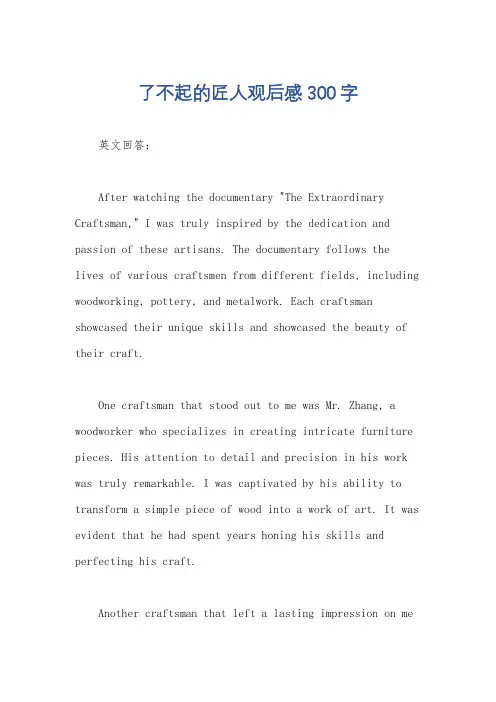 了不起的匠人观后感300字

英文回答：

After watching the documentary "The Extraordinary Craftsman," I was truly inspired by the dedication and passion of these artisans. The documentary follows the lives of various craftsmen from different fields, including woodworking, pottery, and metalwork. Each craftsman showcased their unique skills and showcased the beauty of their craft.

One craftsman that stood out to me was Mr. Zhang, a woodworker who specializes in creating intricate furniture pieces. His attention to detail and precision in his work was truly remarkable. I was captivated by his ability to transform a simple piece of wood into a work of art. It was evident that he had spent years honing his skills and perfecting his craft.

Another craftsman that left a lasting impression on me